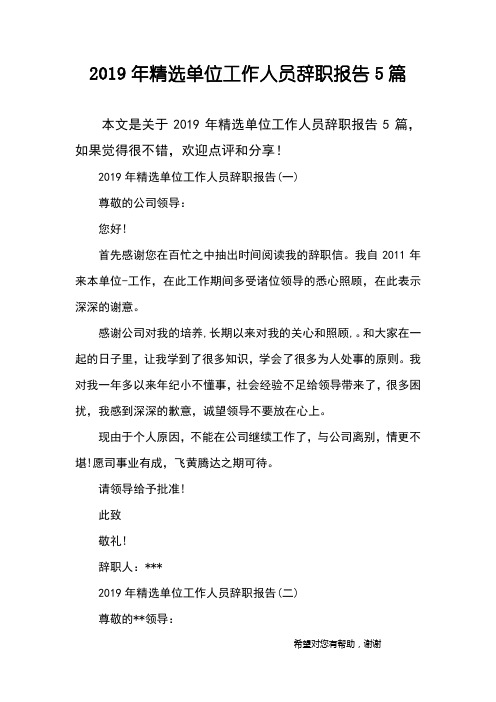 2019 年精选单位工作人员辞职报告 5 篇

本文是关于 2019 年精选单位工作人员辞职报告 5 篇，如果觉得很不错，欢迎点评和分享！

2019 年精选单位工作人员辞职报告(一)

尊敬的公司领导：

您好!

首先感谢您在百忙之中抽出时间阅读我的辞职信。我自 2011 年来本单位-工作，在此工作期间多受诸位领导的悉心照顾，在此表示深深的谢意。

感谢公司对我的培养,长期以来对我的关心和照顾,。和大家在一起的日子里，让我学到了很多知识，学会了很多为人处事的原则。我对我一年多以来年纪小不懂事，社会经验不足给领导带来了，很多困扰，我感到深深的歉意，诚望领导不要放在心上。

现由于个人原因，不能在公司继续工作了，与公司离别，情更不堪!愿司事业有成，飞黄腾达之期可待。

请领导给予批准!

此致

敬礼!

辞职人：***

2019 年精选单位工作人员辞职报告(二)

尊敬的**领导：

希望对您有帮助，谢谢